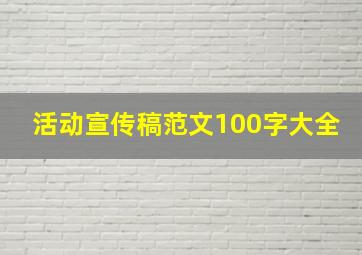 活动宣传稿范文100字大全